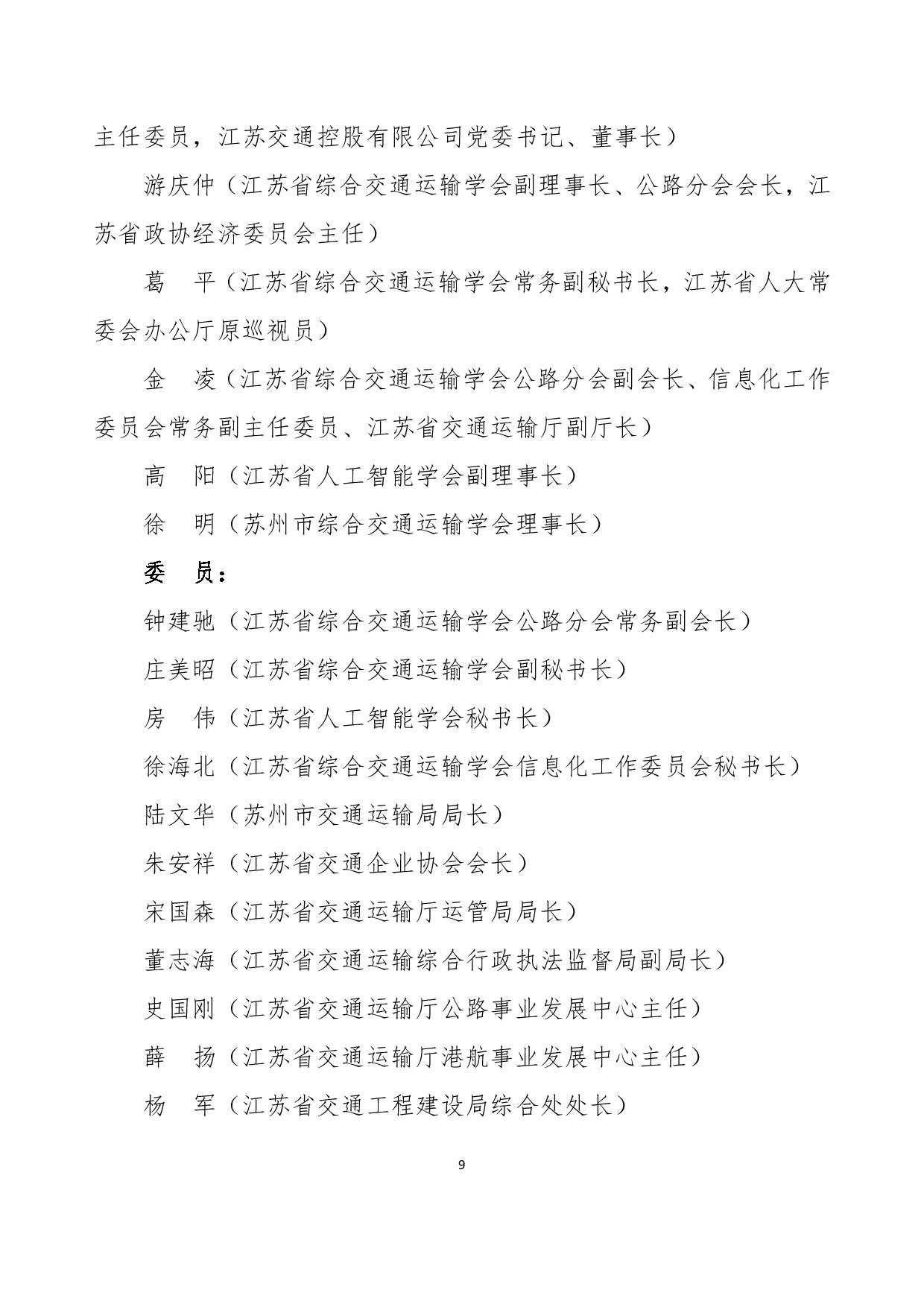 主任委员，江苏交通控股有限公司党委书记、董事长）

游庆仲（江苏省综合交通运输学会副理事长、公路分会会长，江苏省政协经济委员会主任）

葛　平（江苏省综合交通运输学会常务副秘书长，江苏省人大常委会办公厅原巡视员）

金　凌（江苏省综合交通运输学会公路分会副会长、信息化工作委员会常务副主任委员、江苏省交通运输厅副厅长）

高　阳（江苏省人工智能学会副理事长）

徐　明（苏州市综合交通运输学会理事长）

委　员：

钟建驰（江苏省综合交通运输学会公路分会常务副会长）

庄美昭（江苏省综合交通运输学会副秘书长）

房　伟（江苏省人工智能学会秘书长）

徐海北（江苏省综合交通运输学会信息化工作委员会秘书长）

陆文华（苏州市交通运输局局长）

朱安祥（江苏省交通企业协会会长）

宋国森（江苏省交通运输厅运管局局长）

董志海（江苏省交通运输综合行政执法监督局副局长）

史国刚（江苏省交通运输厅公路事业发展中心主任）

薛　扬（江苏省交通运输厅港航事业发展中心主任）

杨　军（江苏省交通工程建设局综合处处长）

9